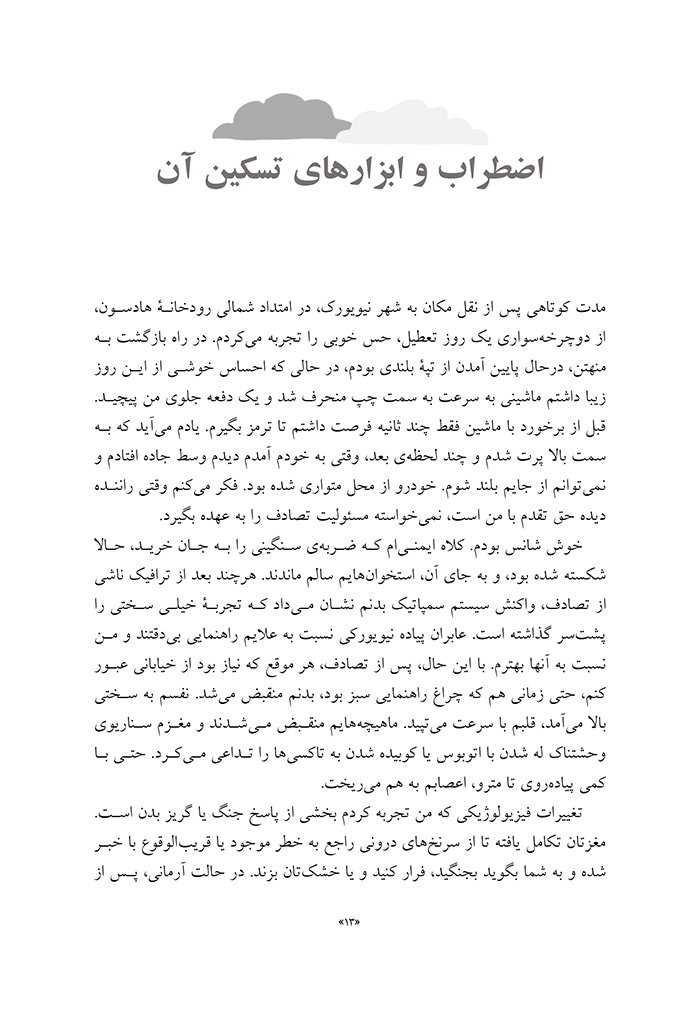 اضطراب و ابزارهای تسکین آن

مدت کوتاهی پس از نقل مکان به شهر نیویورک، در امتداد شمالی رودخانهٔ هادسون، از دوچرخه‌سواری یک روز تعطیل، حس خوبی را تجربه می‌کردم. در راه بازگشت به منهتن، درحال پایین آمدن از تپهٔ بلندی بودم، در حالی که احساس خوشی از این روز زیبا داشتم ماشینی به سرعت به سمت چپ منحرف شد و یک دفعه جلوی من پیچید. قبل از برخورد با ماشین فقط چند ثانیه فرصت داشتم تا ترمز بگیرم. یادم می‌آید که به سمت بالا پرت شدم و چند لحظه‌ی بعد، وقتی به خودم آمدم دیدم وسط جاده افتادم و نمی‌توانم از جایم بلند شوم. خودرو از محل متواری شده بود. فکر می‌کنم وقتی راننده دیده حق تقدم با من است، نمی‌خواسته مسئولیت تصادف را به عهده بگیرد.

خوش شانس بودم. کلاه ایمنی‌ام که ضربه‌ی سنگینی را به جان خرید، حالا شکسته شده بود، و به جای آن، استخوان‌هایم سالم ماندند. هرچند بعد از ترافیک ناشی از تصادف، واکنش سیستم سمپاتیک بدنم نشان می‌داد که تجربهٔ خیلی سختی را پشت‌سر گذاشته است. عابران پیاده نیویورکی نسبت به علایم راهنمایی بی‌دقتند و من نسبت به آنها بهترم. با این حال، پس از تصادف، هر موقع که نیاز بود از خیابانی عبور کنم، حتی زمانی هم که چراغ راهنمایی سبز بود، بدنم منقبض می‌شد. نفسم به سختی بالا می‌آمد، قلبم با سرعت می‌تپید. ماهیچه‌هایم منقبض می‌شدند و مغزم سناریوی وحشتناک له شدن با اتوبوس یا کوبیده شدن به تاکسی‌ها را تداعی می‌کرد. حتی با کمی پیاده‌روی تا مترو، اعصابم به هم می‌ریخت.

تغییرات فیزیولوژیکی که من تجربه کردم بخشی از پاسخ جنگ یا گریز بدن است. مغزتان تکامل یافته تا از سرنخ‌های درونی راجع به خطر موجود یا قریب‌الوقوع با خبر شده و به شما بگوید بجنگید، فرار کنید و یا خشک‌تان بزند. در حالت آرمانی، پس از

«۱۳»